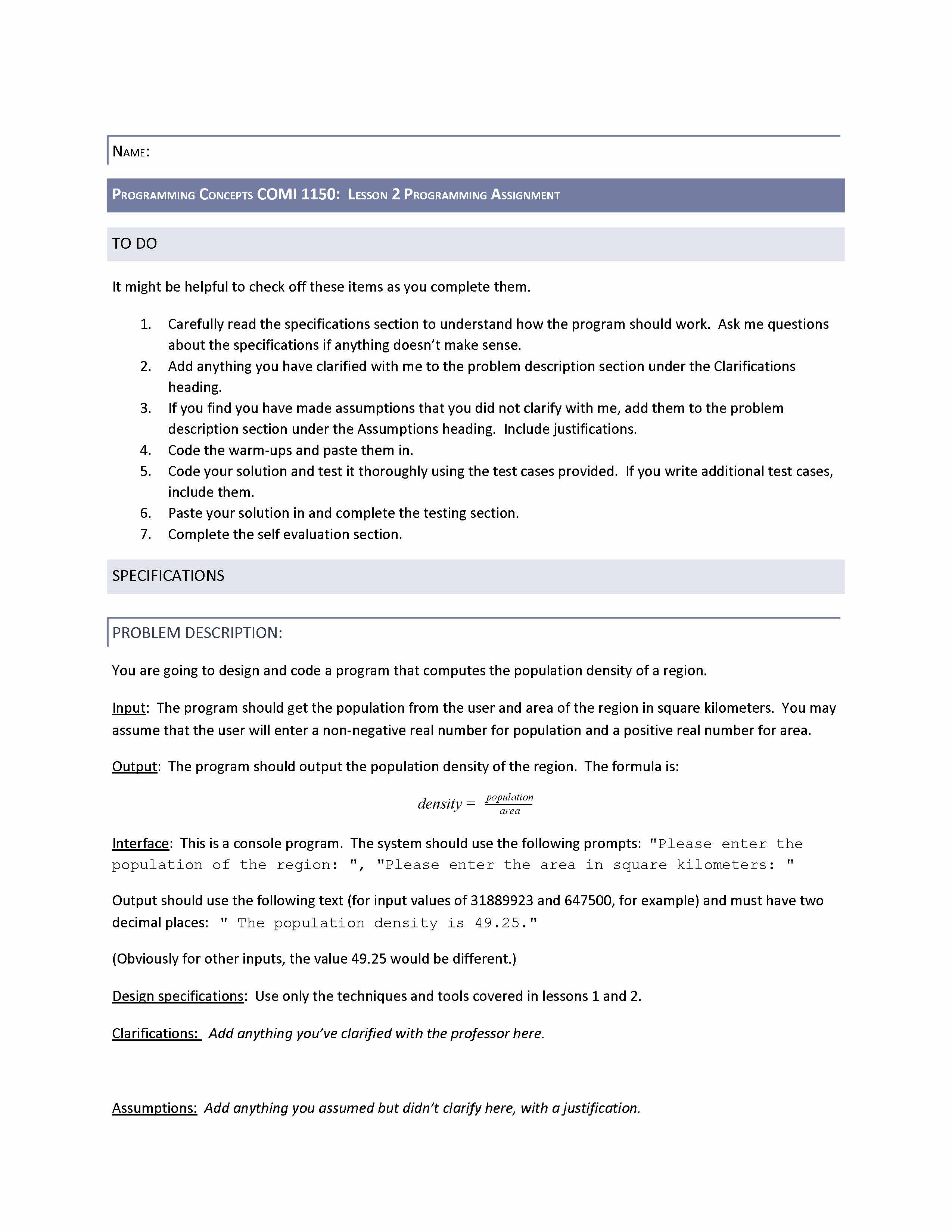 NAME:

PROGRAMMING CONCEPTS COMI 1150: LESSON 2 PROGRAMMING ASSIGNMENT

TO DO

It might be helpful to check off these items as you complete them.

1. Carefully read the specifications section to understand how the program should work. Ask me questions about the specifications if anything doesn't make sense.
2. Add anything you have clarified with me to the problem description section under the Clarifications heading.
3. If you find you have made assumptions that you did not clarify with me, add them to the problem description section under the Assumptions heading. Include justifications.
4. Code the warm-ups and paste them in.
5. Code your solution and test it thoroughly using the test cases provided. If you write additional test cases, include them.
6. Paste your solution in and complete the testing section.
7. Complete the self evaluation section.

SPECIFICATIONS

PROBLEM DESCRIPTION:

You are going to design and code a program that computes the population density of a region.

Input: The program should get the population from the user and area of the region in square kilometers. You may assume that the user will enter a non-negative real number for population and a positive real number for area.

Output: The program should output the population density of the region. The formula is:

$density = \frac{population}{area}$

Interface: This is a console program. The system should use the following prompts: "Please enter the population of the region: ", "Please enter the area in square kilometers: "

Output should use the following text (for input values of 31889923 and 647500, for example) and must have two decimal places: " The population density is 49.25."

(Obviously for other inputs, the value 49.25 would be different.)

Design specifications: Use only the techniques and tools covered in lessons 1 and 2.

Clarifications: Add anything you've clarified with the professor here.

Assumptions: Add anything you assumed but didn't clarify here, with a justification.